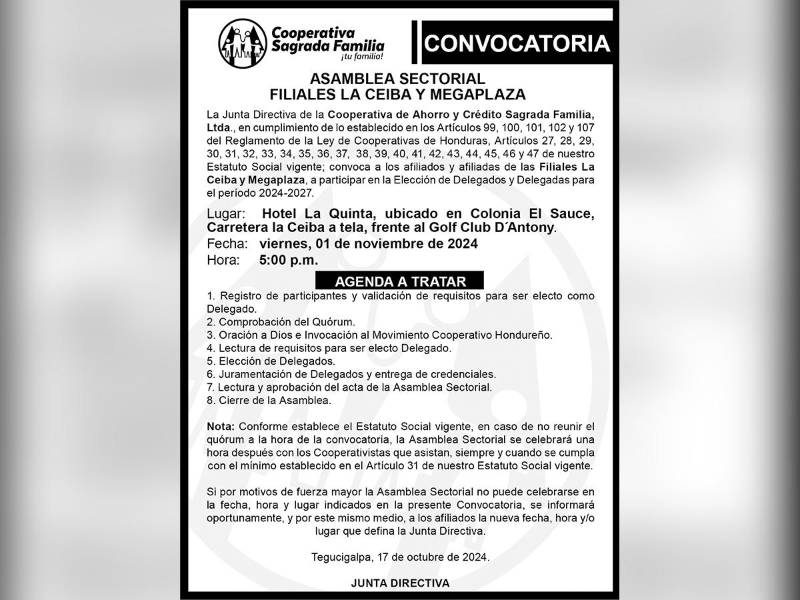 Cooperativa Sagrada Familia
¡tu familia!

CONVOCATORIA

ASAMBLEA SECTORIAL
FILIALES LA CEIBA Y MEGAPLAZA

La Junta Directiva de la Cooperativa de Ahorro y Crédito Sagrada Familia, Ltda., en cumplimiento de lo establecido en los Artículos 99, 100, 101, 102 y 107 del Reglamento de la Ley de Cooperativas de Honduras, Artículos 27, 28, 29, 30, 31, 32, 33, 34, 35, 36, 37, 38, 39, 40, 41, 42, 43, 44, 45, 46 y 47 de nuestro Estatuto Social vigente; convoca a los afiliados y afiliadas de las Filiales La Ceiba y Megaplaza, a participar en la Elección de Delegados y Delegadas para el período 2024-2027.

Lugar: Hotel La Quinta, ubicado en Colonia El Sauce, Carretera la Ceiba a tela, frente al Golf Club D´Antony.
Fecha: viernes, 01 de noviembre de 2024
Hora: 5:00 p.m.

AGENDA A TRATAR

1. Registro de participantes y validación de requisitos para ser electo como Delegado.
2. Comprobación del Quórum.
3. Oración a Dios e Invocación al Movimiento Cooperativo Hondureño.
4. Lectura de requisitos para ser electo Delegado.
5. Elección de Delegados.
6. Juramentación de Delegados y entrega de credenciales.
7. Lectura y aprobación del acta de la Asamblea Sectorial.
8. Cierre de la Asamblea.

Nota: Conforme establece el Estatuto Social vigente, en caso de no reunir el quórum a la hora de la convocatoria, la Asamblea Sectorial se celebrará una hora después con los Cooperativistas que asistan, siempre y cuando se cumpla con el mínimo establecido en el Artículo 31 de nuestro Estatuto Social vigente.

Si por motivos de fuerza mayor la Asamblea Sectorial no puede celebrarse en la fecha, hora y lugar indicados en la presente Convocatoria, se informará oportunamente, y por este mismo medio, a los afiliados la nueva fecha, hora y/o lugar que defina la Junta Directiva.

Tegucigalpa, 17 de octubre de 2024.

JUNTA DIRECTIVA